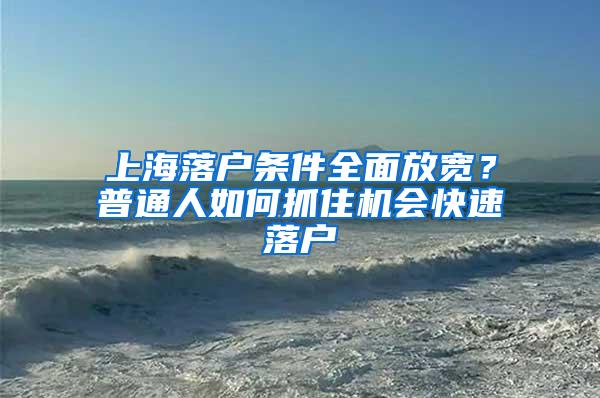 上海落户条件全面放宽？普通人如何抓住机会快速落户